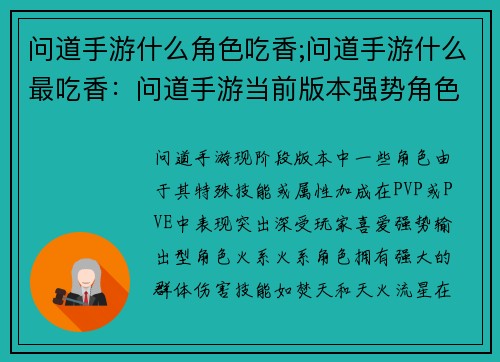 问道手游什么角色吃香;问道手游什么最吃香：问道手游当前版本强势角色

问道手游现阶段版本中一些角色由于其特殊技能或属性加成在PVP或PVE中表现突出深受玩家喜爱强势输出型角色火系火系角色拥有强大的群体伤害技能如焚天和天火流星在